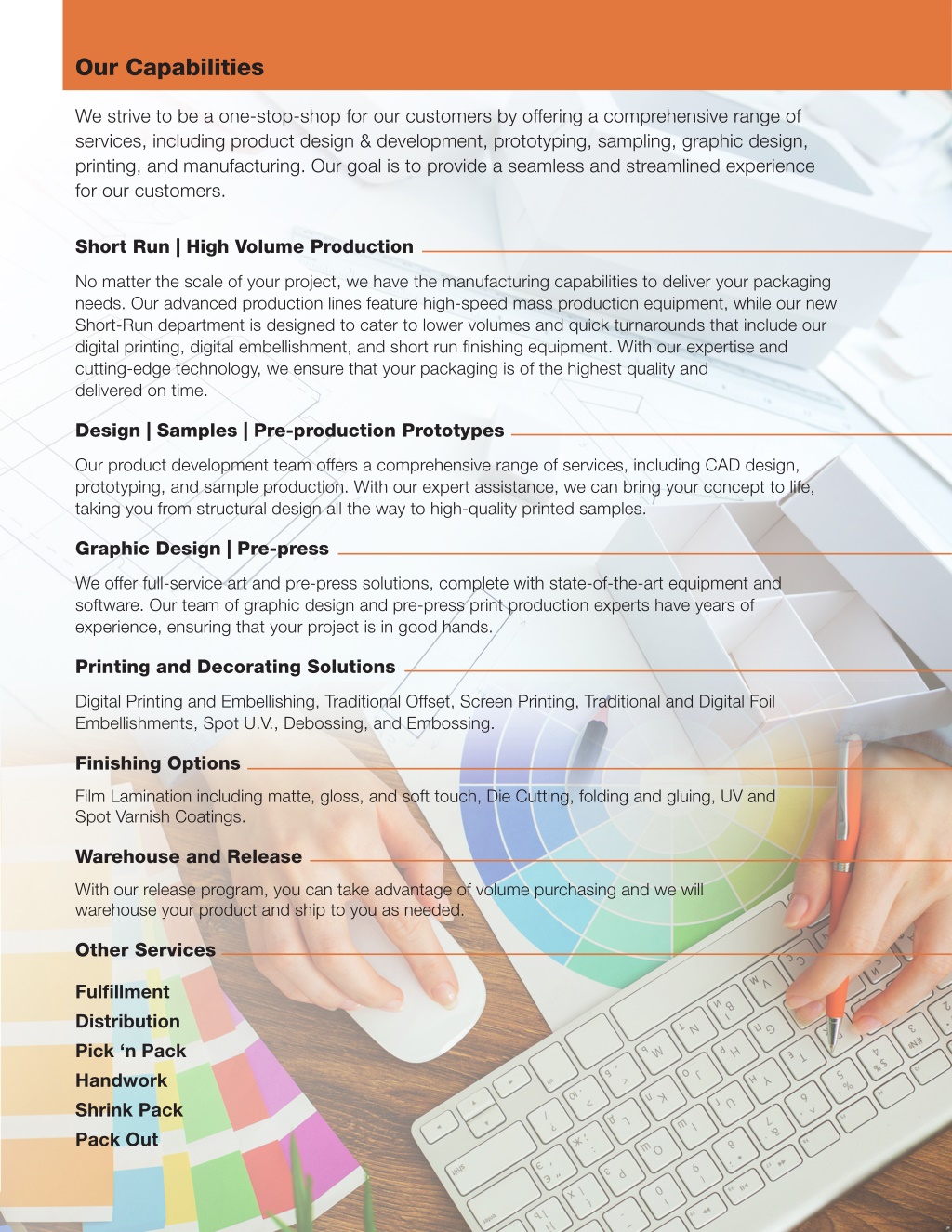 Our Capabilities

We strive to be a one-stop-shop for our customers by offering a comprehensive range of services, including product design & development, prototyping, sampling, graphic design, printing, and manufacturing. Our goal is to provide a seamless and streamlined experience for our customers.

Short Run | High Volume Production

No matter the scale of your project, we have the manufacturing capabilities to deliver your packaging needs. Our advanced production lines feature high-speed mass production equipment, while our new Short-Run department is designed to cater to lower volumes and quick turnarounds that include our digital printing, digital embellishment, and short run finishing equipment. With our expertise and cutting-edge technology, we ensure that your packaging is of the highest quality and delivered on time.

Design | Samples | Pre-production Prototypes

Our product development team offers a comprehensive range of services, including CAD design, prototyping, and sample production. With our expert assistance, we can bring your concept to life, taking you from structural design all the way to high-quality printed samples.

Graphic Design | Pre-press

We offer full-service art and pre-press solutions, complete with state-of-the-art equipment and software. Our team of graphic design and pre-press print production experts have years of experience, ensuring that your project is in good hands.

Printing and Decorating Solutions

Digital Printing and Embellishing, Traditional Offset, Screen Printing, Traditional and Digital Foil Embellishments, Spot U.V., Debossing, and Embossing.

Finishing Options

Film Lamination including matte, gloss, and soft touch, Die Cutting, folding and gluing, UV and Spot Varnish Coatings.

Warehouse and Release

With our release program, you can take advantage of volume purchasing and we will warehouse your product and ship to you as needed.

Other Services

Fulfillment
Distribution
Pick ‘n Pack
Handwork
Shrink Pack
Pack Out